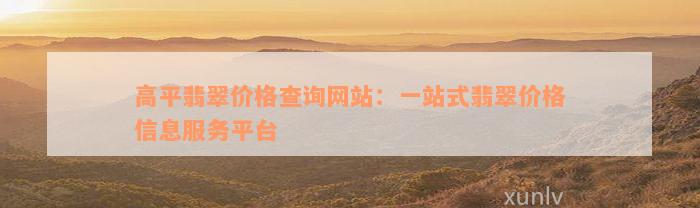 高平翡翠价格查询网站：一站式翡翠价格信息服务平台

xunlv